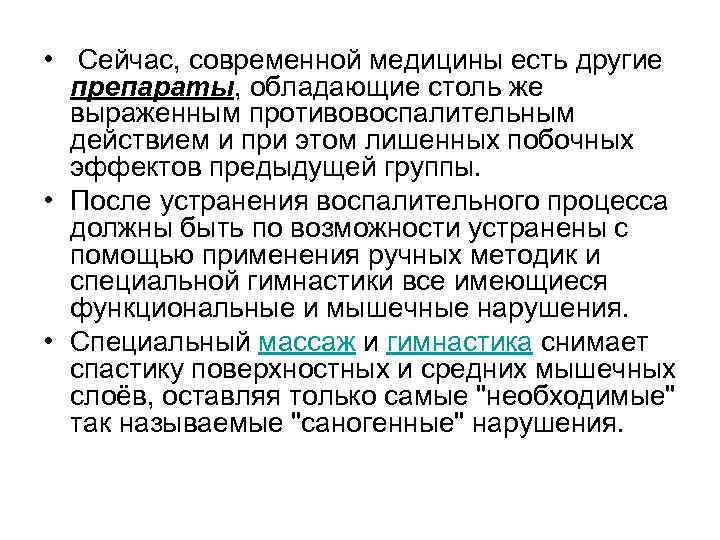 • Сейчас, современной медицины есть другие препараты, обладающие столь же выраженным противовоспалительным действием и при этом лишенных побочных эффектов предыдущей группы.

• После устранения воспалительного процесса должны быть по возможности устранены с помощью применения ручных методик и специальной гимнастики все имеющиеся функциональные и мышечные нарушения.

• Специальный массаж и гимнастика снимает спастику поверхностных и средних мышечных слоёв, оставляя только самые "необходимые" так называемые "саногенные" нарушения.